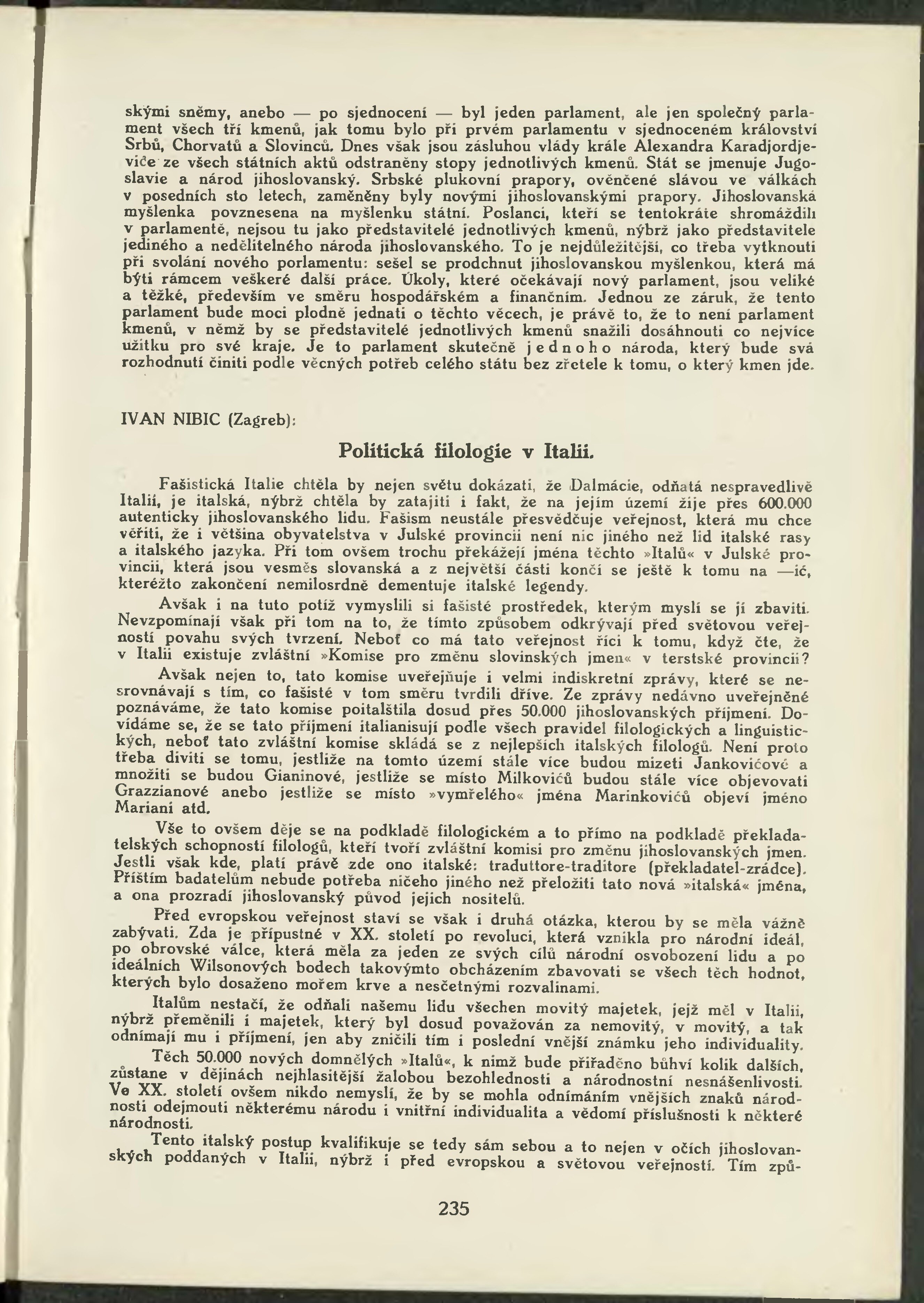 skými sněmy, anebo — po sjednocení — byl jeden parlament, ale jen společný parlament všech tří kmenů, jak tomu bylo při prvém parlamentu v sjednoceném království Srbů, Chorvatů a Slovinců. Dnes však jsou zásluhou vlády krále Alexandra Karadjordjeviće ze všech státních aktů odstraněny stopy jednotlivých kmenů. Stát se jmenuje Jugoslavie a národ jihoslovanský. Srbské plukovní prapory, ověnčené slávou ve válkách v posedních sto letech, zaměněny byly novými jihoslovanskými prapory. Jihoslovanská myšlenka povznesena na myšlenku státní. Poslanci, kteří se tentokráte shromáždili v parlamentě, nejsou tu jako představitelé jednotlivých kmenů, nýbrž jako představitele jediného a nedělitelného národa jihoslovanského. To je nejdůležitější, co třeba vytknouti při svolání nového porlamentu: sešel se prodchnut jihoslovanskou myšlenkou, která má býti rámcem veškeré další práce. Úkoly, které očekávají nový parlament, jsou veliké a těžké, především ve směru hospodářském a finančním. Jednou ze záruk, že tento parlament bude moci plodně jednati o těchto věcech, je právě to, že to není parlament kmenů, v němž by se představitelé jednotlivých kmenů snažili dosáhnouti co nejvíce užitku pro své kraje. Je to parlament skutečně jednoho národa, který bude svá rozhodnutí činiti podle věcných potřeb celého státu bez zřetele k tomu, o který kmen jde.

IVAN NIBIC (Zagreb):

Politická filologie v Italii.

Fašistická Italie chtěla by nejen světu dokázati, že Dalmácie, odňatá nespravedlivě Italii, je italská, nýbrž chtěla by zatajiti i fakt, že na jejím území žije přes 600.000 autenticky jihoslovanského lidu. Fašism neustále přesvědčuje veřejnost, která mu chce věřiti, že i většina obyvatelstva v Julské provincii není nic jiného než lid italské rasy a italského jazyka. Při tom ovšem trochu překážejí jména těchto »Italů« v Julské provincii, která jsou vesměs slovanská a z největší části končí se ještě k tomu na —ić, kteréžto zakončení nemilosrdně dementuje italské legendy.

Avšak i na tuto potíž vymyslili si fašisté prostředek, kterým myslí se jí zbaviti. Nevzpomínají však při tom na to, že tímto způsobem odkrývají před světovou veřejností povahu svých tvrzení. Neboť co má tato veřejnost říci k tomu, když čte, že v Italii existuje zvláštní »Komise pro změnu slovinských jmen« v terstské provincii?

Avšak nejen to, tato komise uveřejňuje i velmi indiskretní zprávy, které se nesrovnávají s tím, co fašisté v tom směru tvrdili dříve. Ze zprávy nedávno uveřejněné poznáváme, že tato komise poitalštila dosud přes 50.000 jihoslovanských příjmení. Dovídáme se, že se tato příjmení italianisují podle všech pravidel filologických a linguistických, neboť tato zvláštní komise skládá se z nejlepších italských filologů. Není proto třeba diviti se tomu, jestliže na tomto území stále více budou mizeti Jankovićové a množiti se budou Gianinové, jestliže se místo Milkovićů budou stále více objevovati Grazzianové anebo jestliže se místo »vymřelého« jména Marinkovićů objeví jméno Mariani atd.

Vše to ovšem děje se na podkladě filologickém a to přímo na podkladě překladatelských schopností filologů, kteří tvoří zvláštní komisi pro změnu jihoslovanských jmen. Jestli však kde, platí právě zde ono italské: traduttore-traditore (překladatel-zrádce). Příštím badatelům nebude potřeba ničeho jiného než přeložiti tato nová »italská« jména, a ona prozradí jihoslovanský původ jejich nositelů.

Před evropskou veřejnost staví se však i druhá otázka, kterou by se měla vážně zabývati. Zda je přípustné v XX. století po revoluci, která vznikla pro národní ideál, po obrovské válce, která měla za jeden ze svých cílů národní osvobození lidu a po ideálních Wilsonových bodech takovýmto obcházením zbavovati se všech těch hodnot, kterých bylo dosaženo mořem krve a nesčetnými rozvalinami.

Italům nestačí, že odňali našemu lidu všechen movitý majetek, jejž měl v Italii, nýbrž přeměnili i majetek, který byl dosud považován za nemovitý, v movitý, a tak odnímají mu i příjmení, jen aby zničili tím i poslední vnější známku jeho individuality.

Těch 50.000 nových domnělých »Italů«, k nimž bude přiřaděno bůhví kolik dalších, zůstane v dějinách nejhlasitější žalobou bezohlednosti a národnostní nesnášenlivosti. Ve XX. století ovšem nikdo nemyslí, že by se mohla odnímáním vnějších znaků národnosti odejmouti některému národu i vnitřní individualita a vědomí příslušnosti k některé národnosti.

Tento italský postup kvalifikuje se tedy sám sebou a to nejen v očích jihoslovanských poddaných v Italii, nýbrž i před evropskou a světovou veřejností. Tím způ-

235